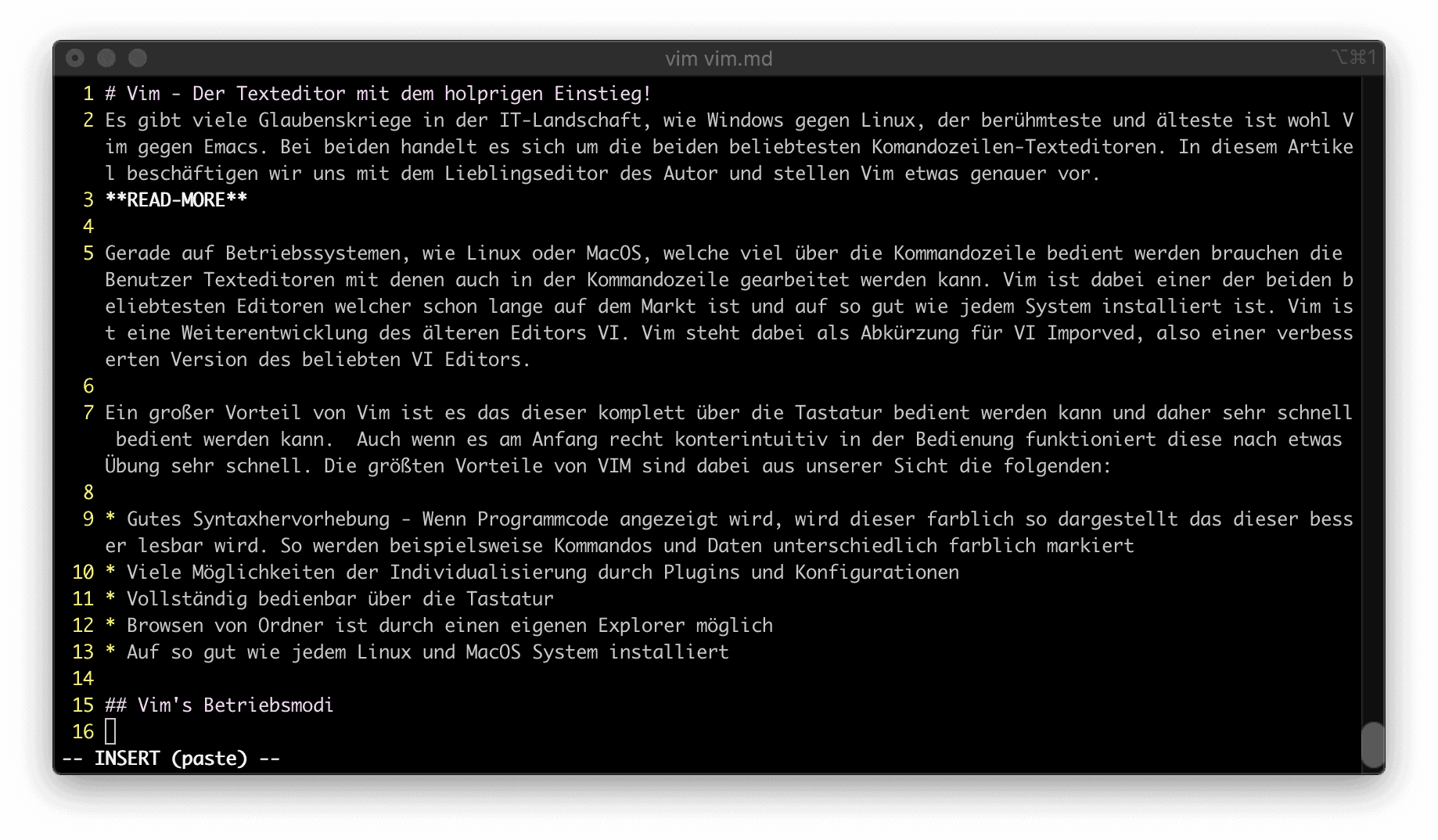 vim vim.md ⌥⌘1

1 # Vim - Der Texteditor mit dem holprigen Einstieg!
2 Es gibt viele Glaubenskriege in der IT-Landschaft, wie Windows gegen Linux, der berühmteste und älteste ist wohl Vim gegen Emacs. Bei beiden handelt es sich um die beiden beliebtesten Komandozeilen-Texteditoren. In diesem Artikel beschäftigen wir uns mit dem Lieblingseditor des Autor und stellen Vim etwas genauer vor.
3 **READ-MORE**
4
5 Gerade auf Betriebssystemen, wie Linux oder MacOS, welche viel über die Kommandozeile bedient werden brauchen die Benutzer Texteditoren mit denen auch in der Kommandozeile gearbeitet werden kann. Vim ist dabei einer der beiden beliebtesten Editoren welcher schon lange auf dem Markt ist und auf so gut wie jedem System installiert ist. Vim ist eine Weiterentwicklung des älteren Editors VI. Vim steht dabei als Abkürzung für VI Imporved, also einer verbesserten Version des beliebten VI Editors.
6
7 Ein großer Vorteil von Vim ist es das dieser komplett über die Tastatur bedient werden kann und daher sehr schnell bedient werden kann.  Auch wenn es am Anfang recht konterintuitiv in der Bedienung funktioniert diese nach etwas Übung sehr schnell. Die größten Vorteile von VIM sind dabei aus unserer Sicht die folgenden:
8
9 * Gutes Syntaxhervorhebung - Wenn Programmcode angezeigt wird, wird dieser farblich so dargestellt das dieser besser lesbar wird. So werden beispielsweise Kommandos und Daten unterschiedlich farblich markiert
10 * Viele Möglichkeiten der Individualisierung durch Plugins und Konfigurationen
11 * Vollständig bedienbar über die Tastatur
12 * Browsen von Ordner ist durch einen eigenen Explorer möglich
13 * Auf so gut wie jedem Linux und MacOS System installiert
14
15 ## Vim's Betriebsmodi
16
-- INSERT (paste) --